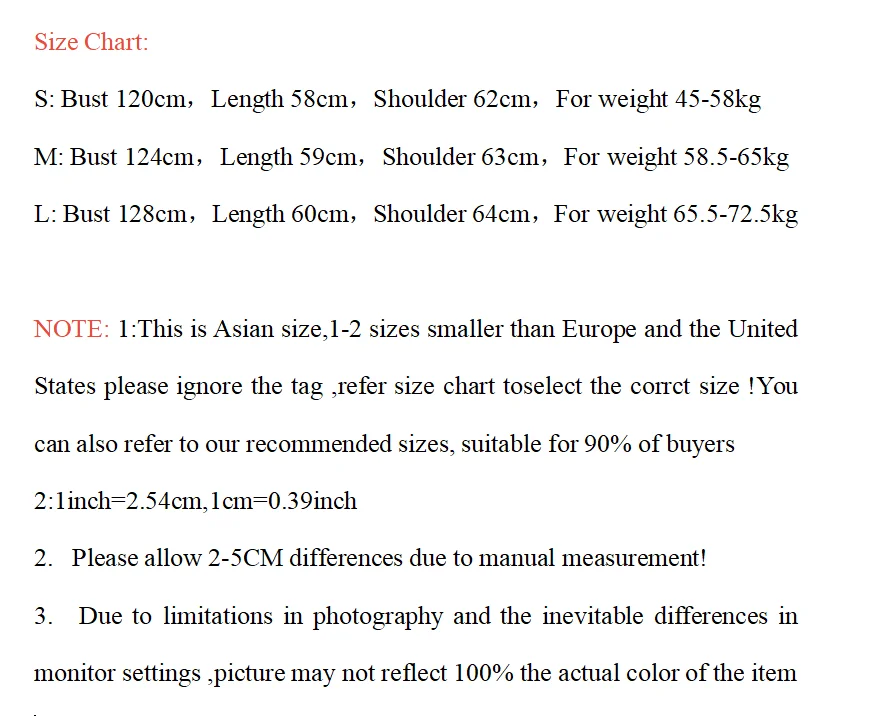 Size Chart:

S: Bust 120cm，Length 58cm，Shoulder 62cm，For weight 45-58kg

M: Bust 124cm，Length 59cm，Shoulder 63cm，For weight 58.5-65kg

L: Bust 128cm，Length 60cm，Shoulder 64cm，For weight 65.5-72.5kg

NOTE: 1:This is Asian size,1-2 sizes smaller than Europe and the United States please ignore the tag ,refer size chart toselect the corrct size !You can also refer to our recommended sizes, suitable for 90% of buyers

2:1inch=2.54cm,1cm=0.39inch

2. Please allow 2-5CM differences due to manual measurement!

3. Due to limitations in photography and the inevitable differences in monitor settings ,picture may not reflect 100% the actual color of the item